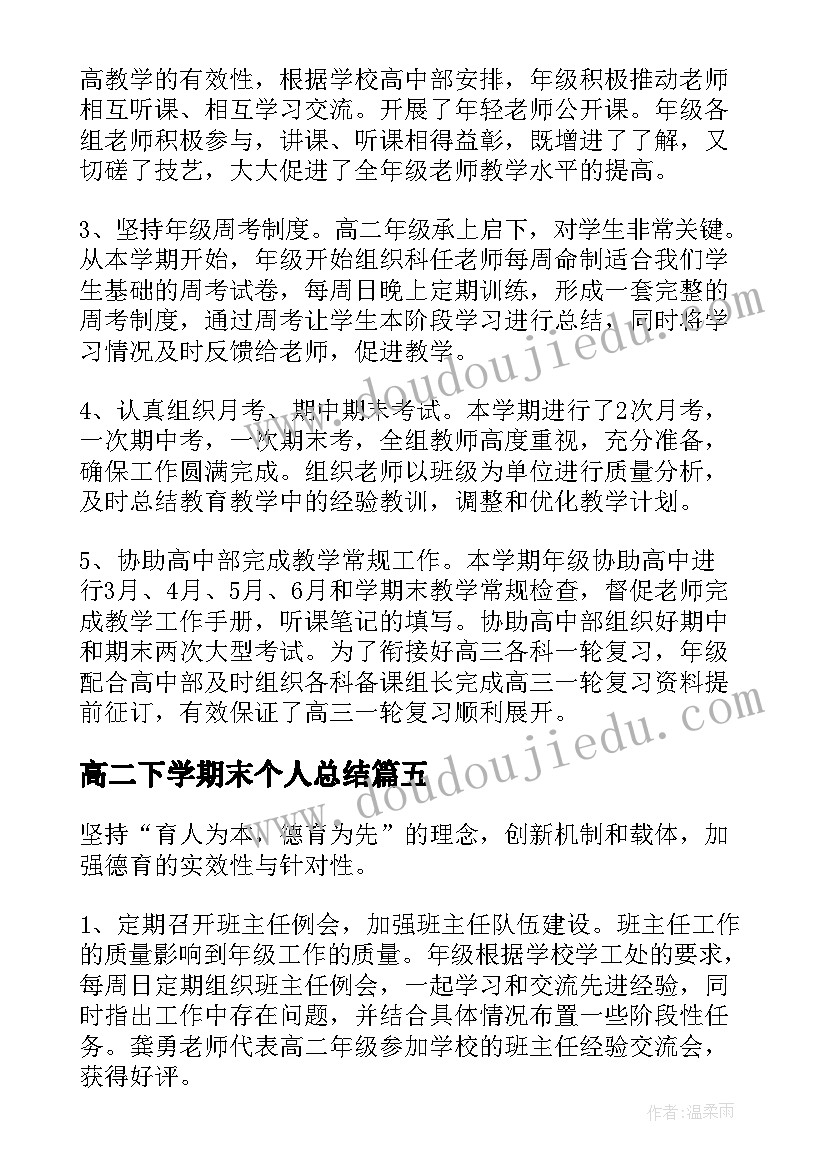 高教学的有效性，根据学校高中部安排，年级积极推动老师相互听课、相互学习交流。开展了年轻老师公开课。年级各组老师积极参与，讲课、听课相得益彰，既增进了了解，又切磋了技艺，大大促进了全年级老师教学水平的提高。

3、坚持年级周考制度。高二年级承上启下，对学生非常关键。从本学期开始，年级开始组织科任老师每周命制适合我们学生基础的周考试卷，每周日晚上定期训练，形成一套完整的周考制度，通过周考让学生本阶段学习进行总结，同时将学习情况及时反馈给老师，促进教学。

4、认真组织月考、期中期末考试。本学期进行了2次月考，一次期中考，一次期末考，全组教师高度重视，充分准备，确保工作圆满完成。组织老师以班级为单位进行质量分析，及时总结教育教学中的经验教训，调整和优化教学计划。

5、协助高中部完成教学常规工作。本学期年级协助高中进行3月、4月、5月、6月和学期末教学常规检查，督促老师完成教学工作手册，听课笔记的填写。协助高中部组织好期中和期末两次大型考试。为了衔接好高三各科一轮复习，年级配合高中部及时组织各科备课组长完成高三一轮复习资料提前征订，有效保证了高三一轮复习顺利展开。

高二下学期末个人总结篇五

坚持“育人为本，德育为先”的理念，创新机制和载体，加强德育的实效性与针对性。

1、定期召开班主任例会，加强班主任队伍建设。班主任工作的质量影响到年级工作的质量。年级根据学校学工处的要求，每周日定期组织班主任例会，一起学习和交流先进经验，同时指出工作中存在问题，并结合具体情况布置一些阶段性任务。龚勇老师代表高二年级参加学校的班主任经验交流会，获得好评。

www.doudoujiedu.com

www.doudoujiedu.com

作者:温柔雨